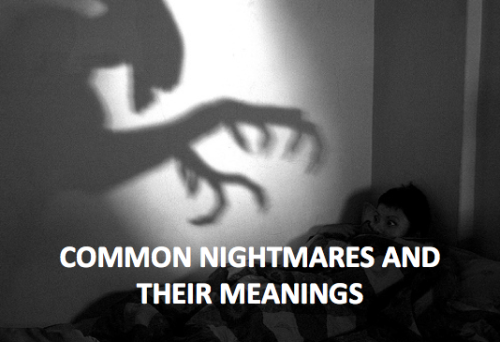 COMMON NIGHTMARES AND THEIR MEANINGS